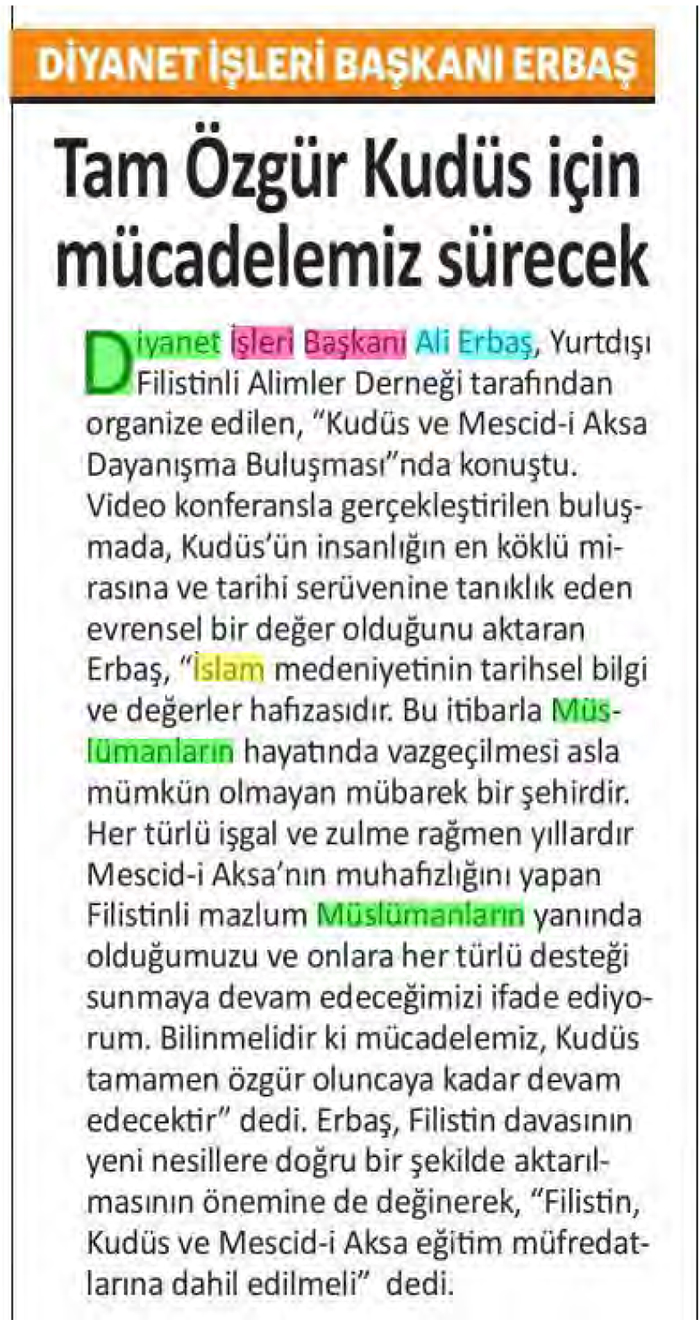 DİYANET İŞLERİ BAŞKANI ERBAŞ

Tam Özgür Kudüs için mücadelemiz sürecek

Diyanet İşleri Başkanı Ali Erbaş, Yurtdışı Filistinli Alimler Derneği tarafından organize edilen, "Kudüs ve Mescid-i Aksa Dayanışma Buluşması"nda konuştu. Video konferansla gerçekleştirilen buluşmada, Kudüs'ün insanlığın en köklü mirasına ve tarihi serüvenine tanıklık eden evrensel bir değer olduğunu aktaran Erbaş, "İslam medeniyetinin tarihsel bilgi ve değerler hafızasıdır. Bu itibarla Müslümanların hayatında vazgeçilmesi asla mümkün olmayan mübarek bir şehirdir. Her türlü işgal ve zulme rağmen yıllardır Mescid-i Aksa'nın muhafızlığını yapan Filistinli mazlum Müslümanların yanında olduğumuzu ve onlara her türlü desteği sunmaya devam edeceğimizi ifade ediyorum. Bilinmelidir ki mücadelemiz, Kudüs tamamen özgür oluncaya kadar devam edecektir" dedi. Erbaş, Filistin davasının yeni nesillere doğru bir şekilde aktarılmasının önemine de değinerek, "Filistin, Kudüs ve Mescid-i Aksa eğitim müfredatlarına dahil edilmeli" dedi.